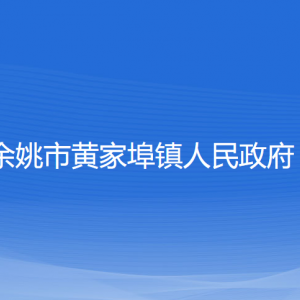 余姚市黄家埠镇人民政府